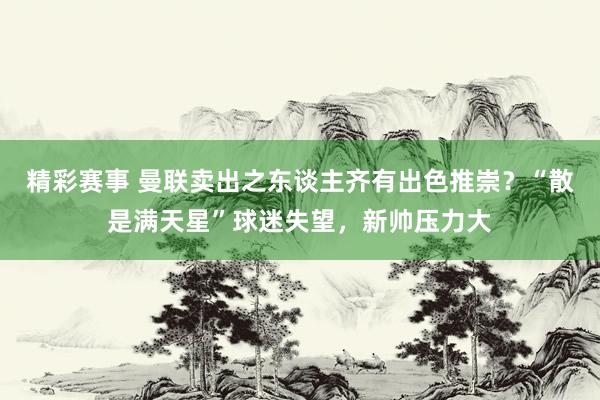 精彩赛事 曼联卖出之东谈主齐有出色推崇？“散是满天星”球迷失望，新帅压力大